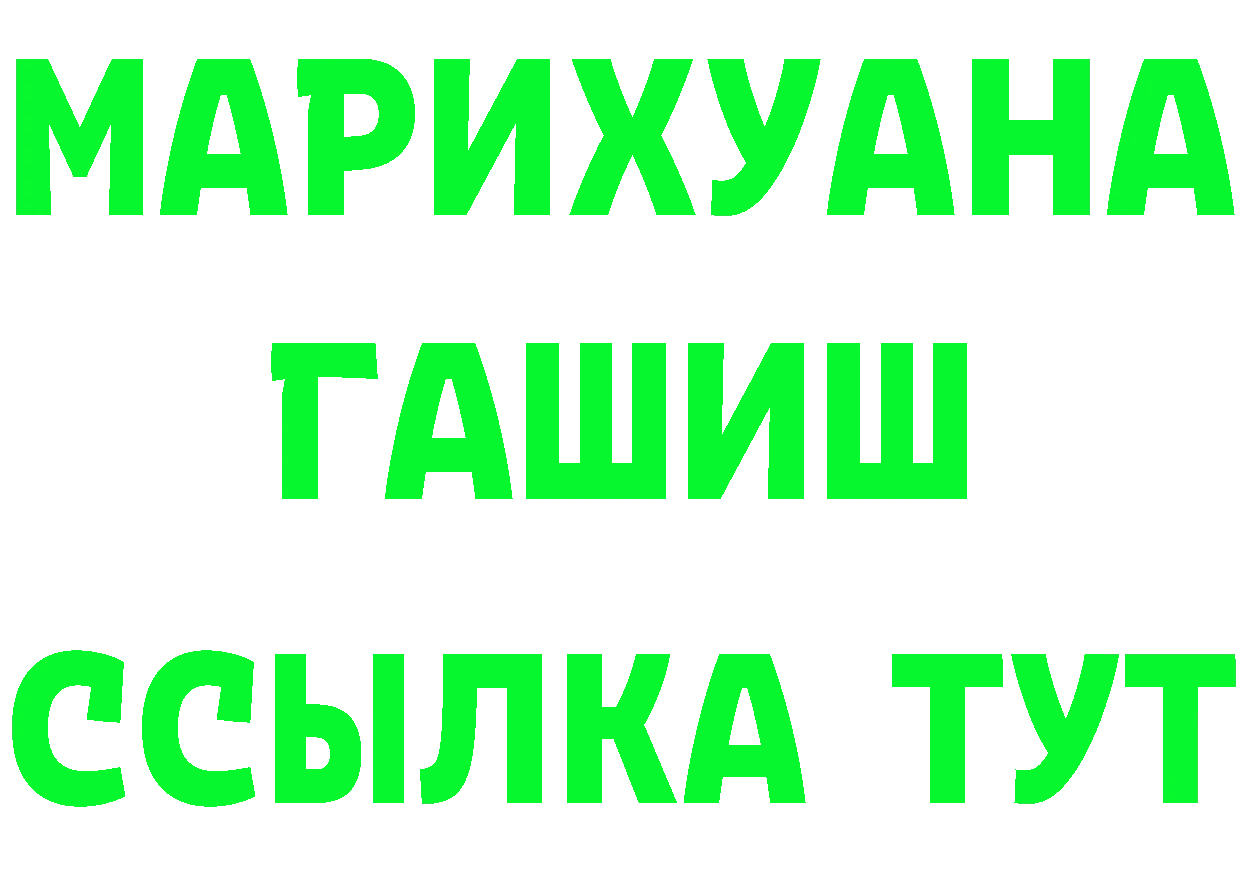 МАРИХУАНА
ГАШИШ
ССЫЛКА ТУТ